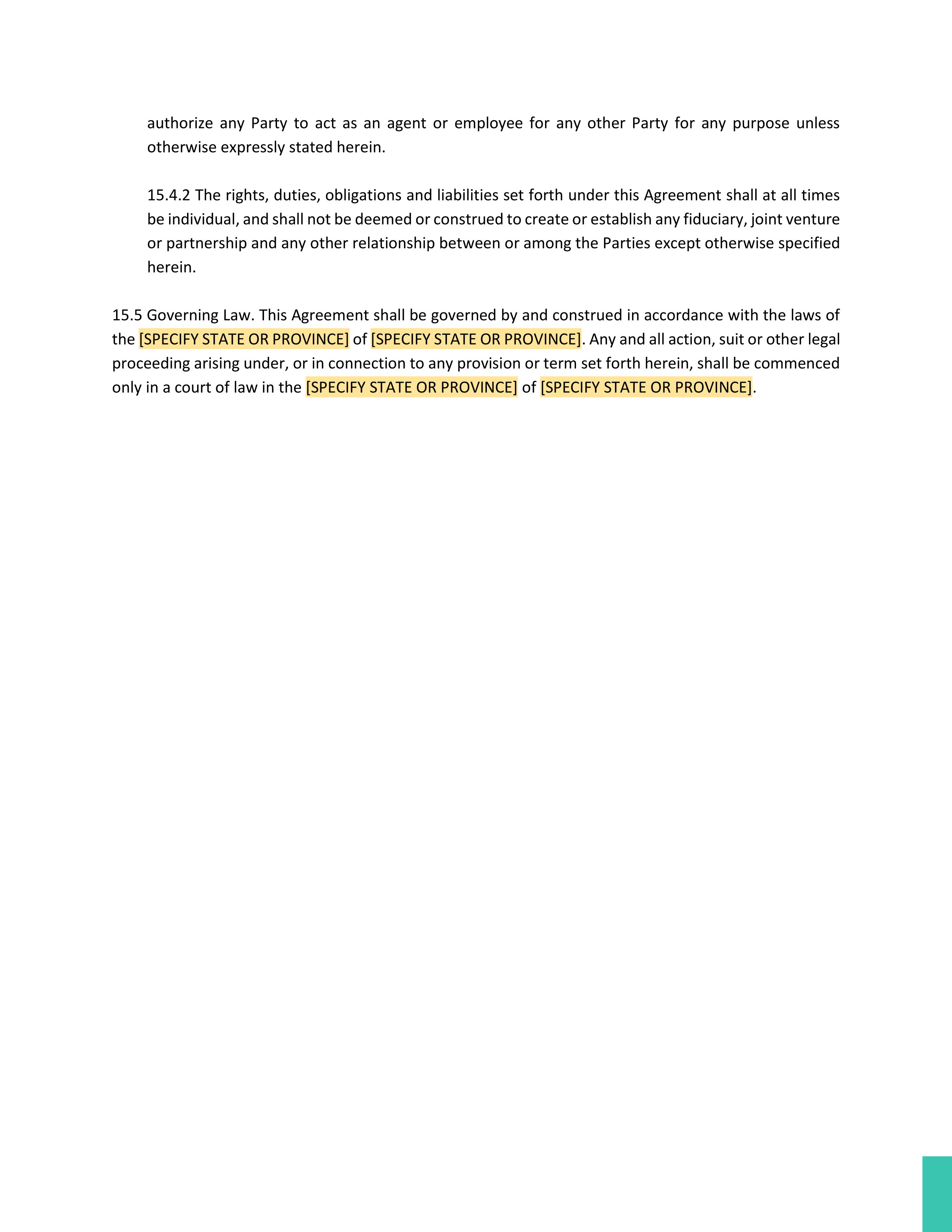 authorize any Party to act as an agent or employee for any other Party for any purpose unless otherwise expressly stated herein.

15.4.2 The rights, duties, obligations and liabilities set forth under this Agreement shall at all times be individual, and shall not be deemed or construed to create or establish any fiduciary, joint venture or partnership and any other relationship between or among the Parties except otherwise specified herein.

15.5 Governing Law. This Agreement shall be governed by and construed in accordance with the laws of the [SPECIFY STATE OR PROVINCE] of [SPECIFY STATE OR PROVINCE]. Any and all action, suit or other legal proceeding arising under, or in connection to any provision or term set forth herein, shall be commenced only in a court of law in the [SPECIFY STATE OR PROVINCE] of [SPECIFY STATE OR PROVINCE].